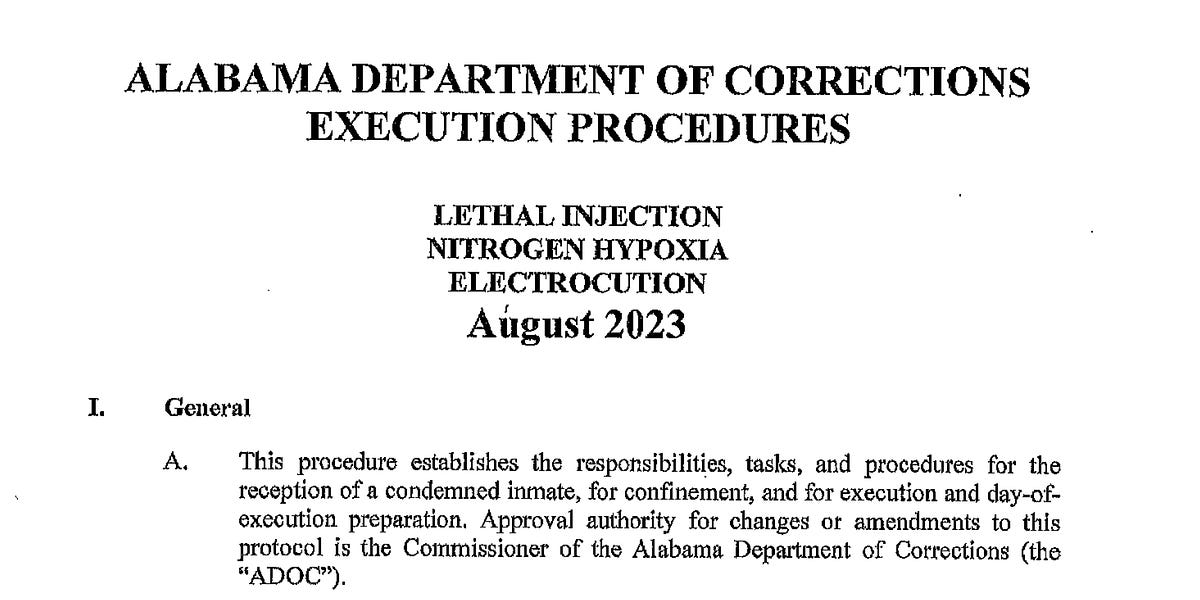 ALABAMA DEPARTMENT OF CORRECTIONS
EXECUTION PROCEDURES

LETHAL INJECTION
NITROGEN HYPOXIA
ELECTROCUTION
August 2023

I. General

A. This procedure establishes the responsibilities, tasks, and procedures for the reception of a condemned inmate, for confinement, and for execution and day-of-execution preparation. Approval authority for changes or amendments to this protocol is the Commissioner of the Alabama Department of Corrections (the "ADOC").